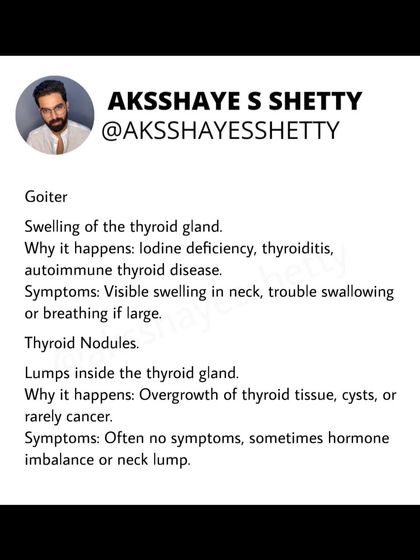 AKSSHAYE S SHETTY
@AKSSHAYESSHETTY

Goiter

Swelling of the thyroid gland.
Why it happens: Iodine deficiency, thyroiditis, autoimmune thyroid disease.
Symptoms: Visible swelling in neck, trouble swallowing or breathing if large.

Thyroid Nodules.

Lumps inside the thyroid gland.
Why it happens: Overgrowth of thyroid tissue, cysts, or rarely cancer.
Symptoms: Often no symptoms, sometimes hormone imbalance or neck lump.

@aksshayesshetty